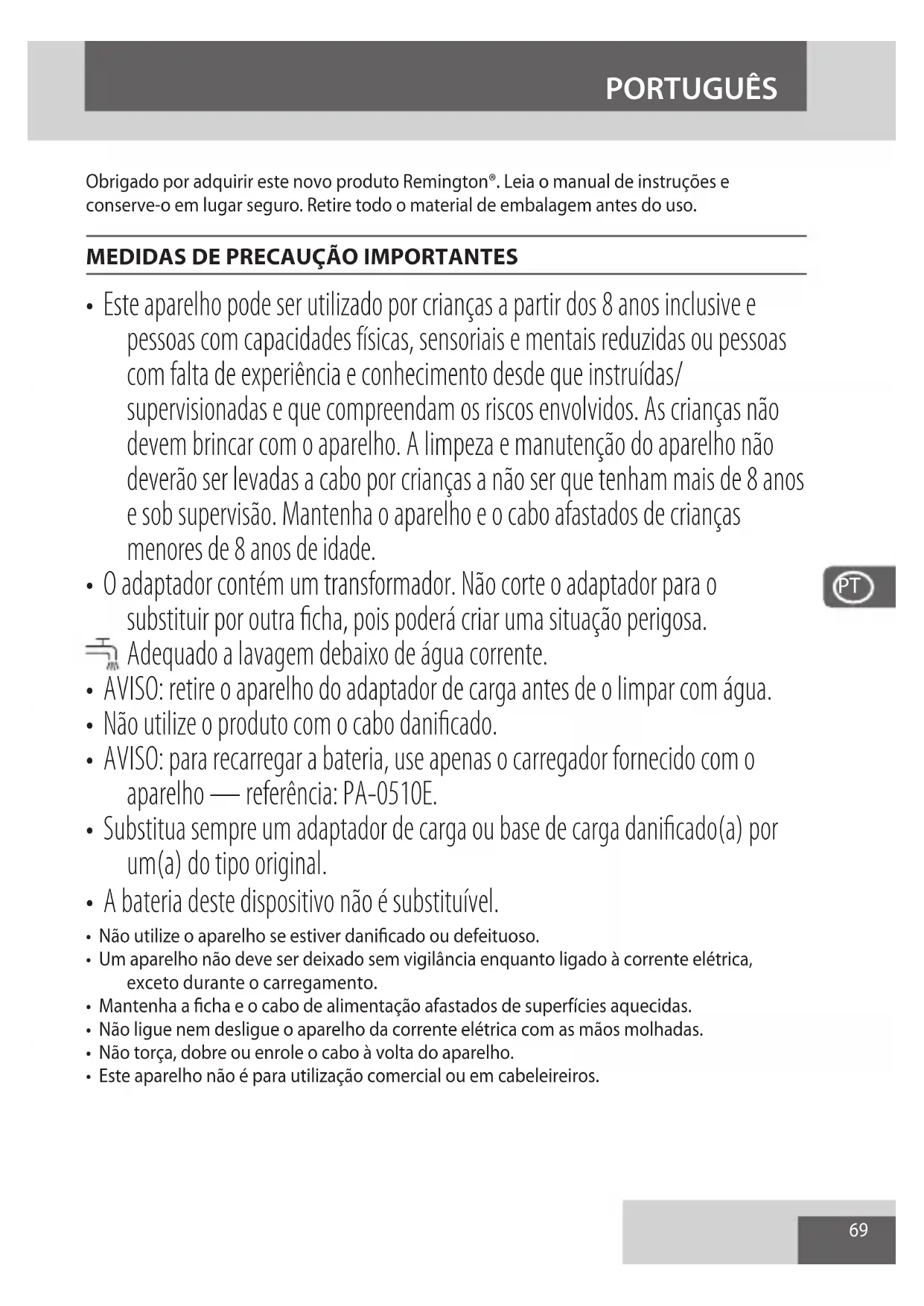 PORTUGUÊS

Obrigado por adquirir este novo produto Remington®. Leia o manual de instruções e conserve-o em lugar seguro. Retire todo o material de embalagem antes do uso.

MEDIDAS DE PRECAUÇÃO IMPORTANTES

• Este aparelho pode ser utilizado por crianças a partir dos 8 anos inclusive e pessoas com capacidades físicas, sensoriais e mentais reduzidas ou pessoas com falta de experiência e conhecimento desde que instruídas/ supervisionadas e que compreendam os riscos envolvidos. As crianças não devem brincar com o aparelho. A limpeza e manutenção do aparelho não deverão ser levadas a cabo por crianças a não ser que tenham mais de 8 anos e sob supervisão. Mantenha o aparelho e o cabo afastados de crianças menores de 8 anos de idade.
• O adaptador contém um transformador. Não corte o adaptador para o substituir por outra ficha, pois poderá criar uma situação perigosa.
Adequado a lavagem debaixo de água corrente.
• AVISO: retire o aparelho do adaptador de carga antes de o limpar com água.
• Não utilize o produto com o cabo danificado.
• AVISO: para recarregar a bateria, use apenas o carregador fornecido com o aparelho — referência: PA-0510E.
• Substitua sempre um adaptador de carga ou base de carga danificado(a) por um(a) do tipo original.
• A bateria deste dispositivo não é substituível.
• Não utilize o aparelho se estiver danificado ou defeituoso.
• Um aparelho não deve ser deixado sem vigilância enquanto ligado à corrente elétrica, exceto durante o carregamento.
• Mantenha a ficha e o cabo de alimentação afastados de superfícies aquecidas.
• Não ligue nem desligue o aparelho da corrente elétrica com as mãos molhadas.
• Não torça, dobre ou enrole o cabo à volta do aparelho.
• Este aparelho não é para utilização comercial ou em cabeleireiros.

PT

69